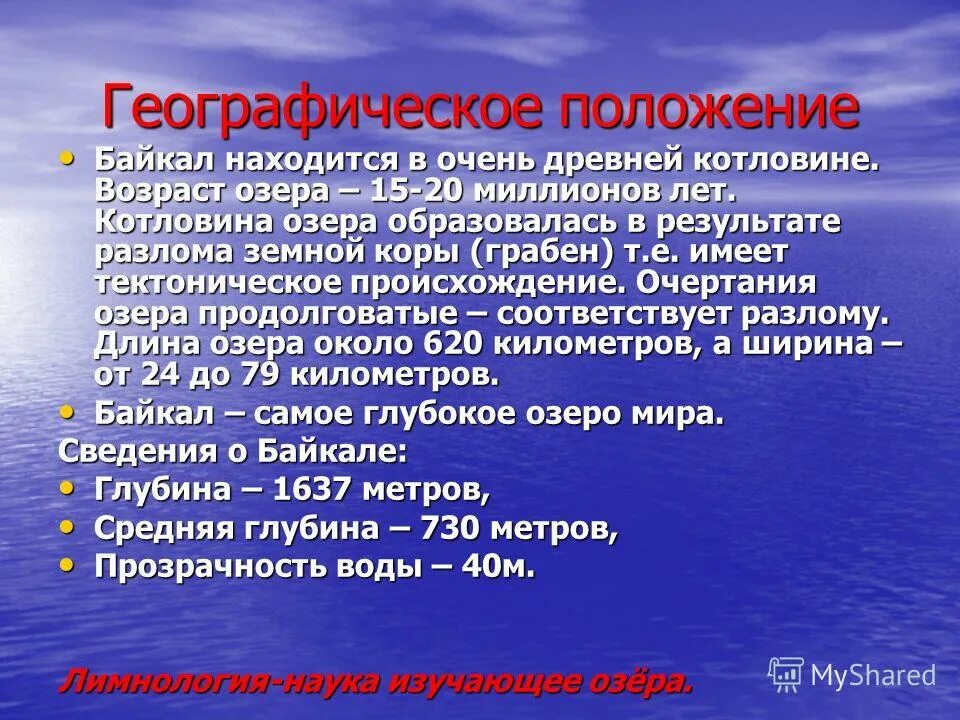 Географическое положение

• Байкал находится в очень древней котловине. Возраст озера – 15-20 миллионов лет. Котловина озера образовалась в результате разлома земной коры (грабен) т.е. имеет тектоническое происхождение. Очертания озера продолговатые – соответствует разлому. Длина озера около 620 километров, а ширина – от 24 до 79 километров.

• Байкал – самое глубокое озеро мира.

Сведения о Байкале:

• Глубина – 1637 метров,

• Средняя глубина – 730 метров,

• Прозрачность воды – 40м.

Лимнология-наука изучающее озёра.

MyShared